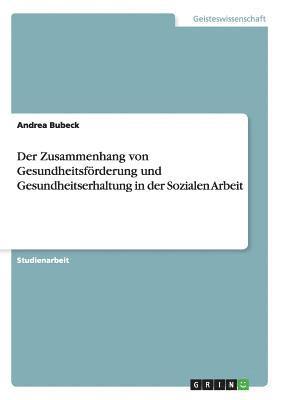 Geisteswissenschaft

Andrea Bubeck

Der Zusammenhang von Gesundheitsförderung und Gesundheitserhaltung in der Sozialen Arbeit

Studienarbeit

GRIN